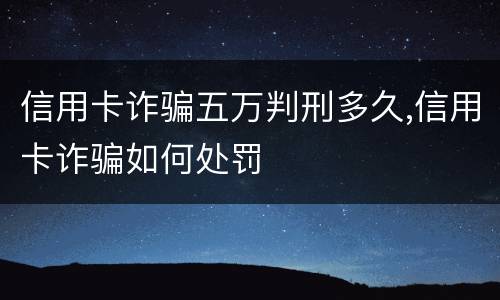 信用卡诈骗五万判刑多久,信用卡诈骗如何处罚